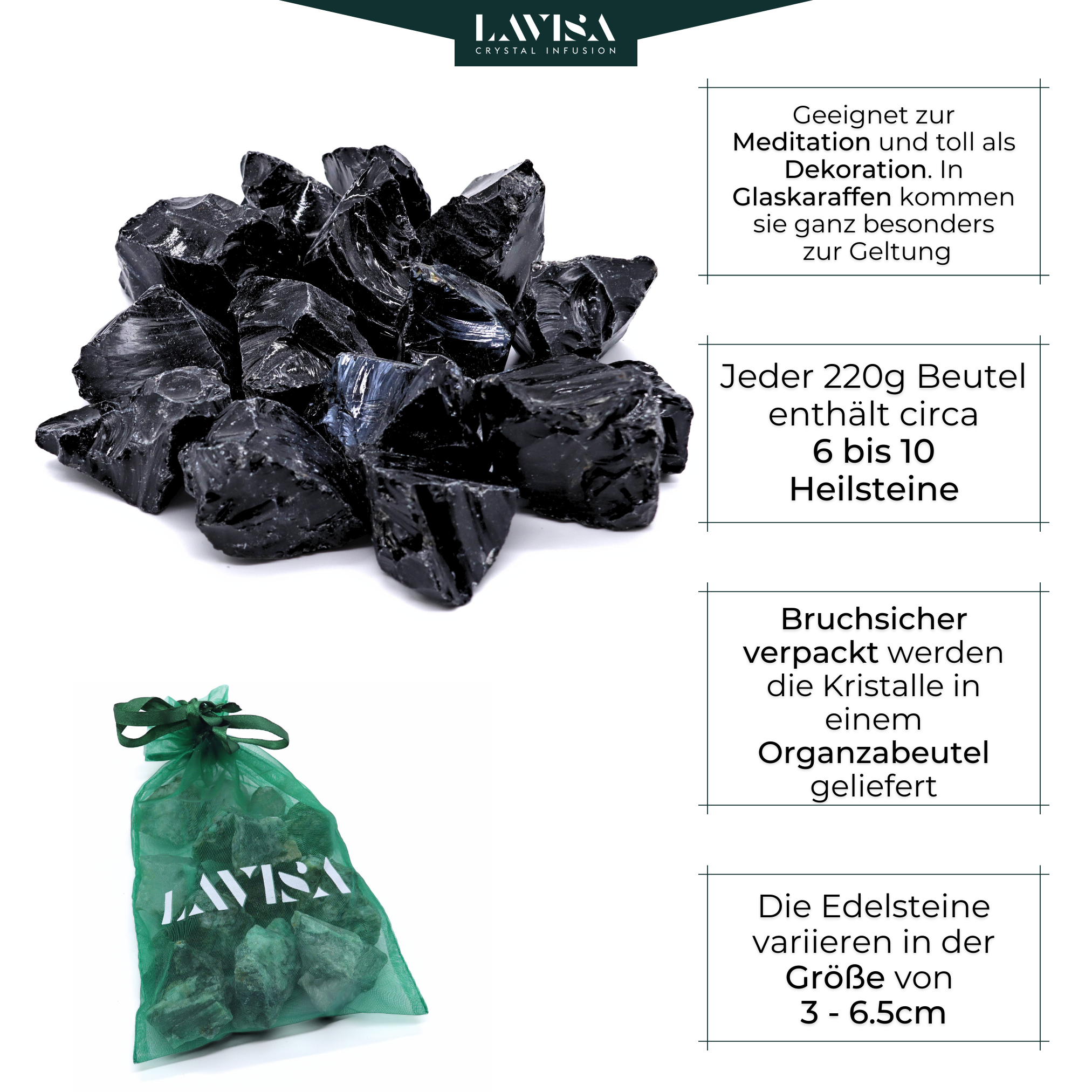 LAVISA
CRYSTAL INFUSION

Geeignet zur Meditation und toll als Dekoration. In Glaskaraffen kommen sie ganz besonders zur Geltung

Jeder 220g Beutel enthält circa 6 bis 10 Heilsteine

Bruchsicher verpackt werden die Kristalle in einem Organzabeutel geliefert

Die Edelsteine variieren in der Größe von 3 - 6.5cm

LAVISA